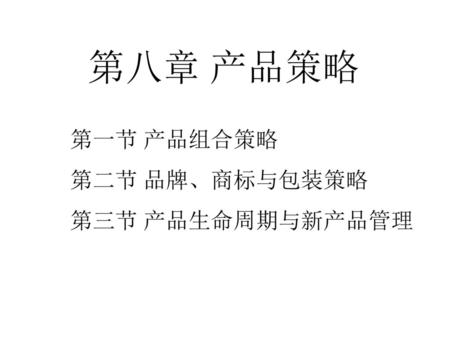 第八章 产品策略

第一节 产品组合策略

第二节 品牌、商标与包装策略

第三节 产品生命周期与新产品管理